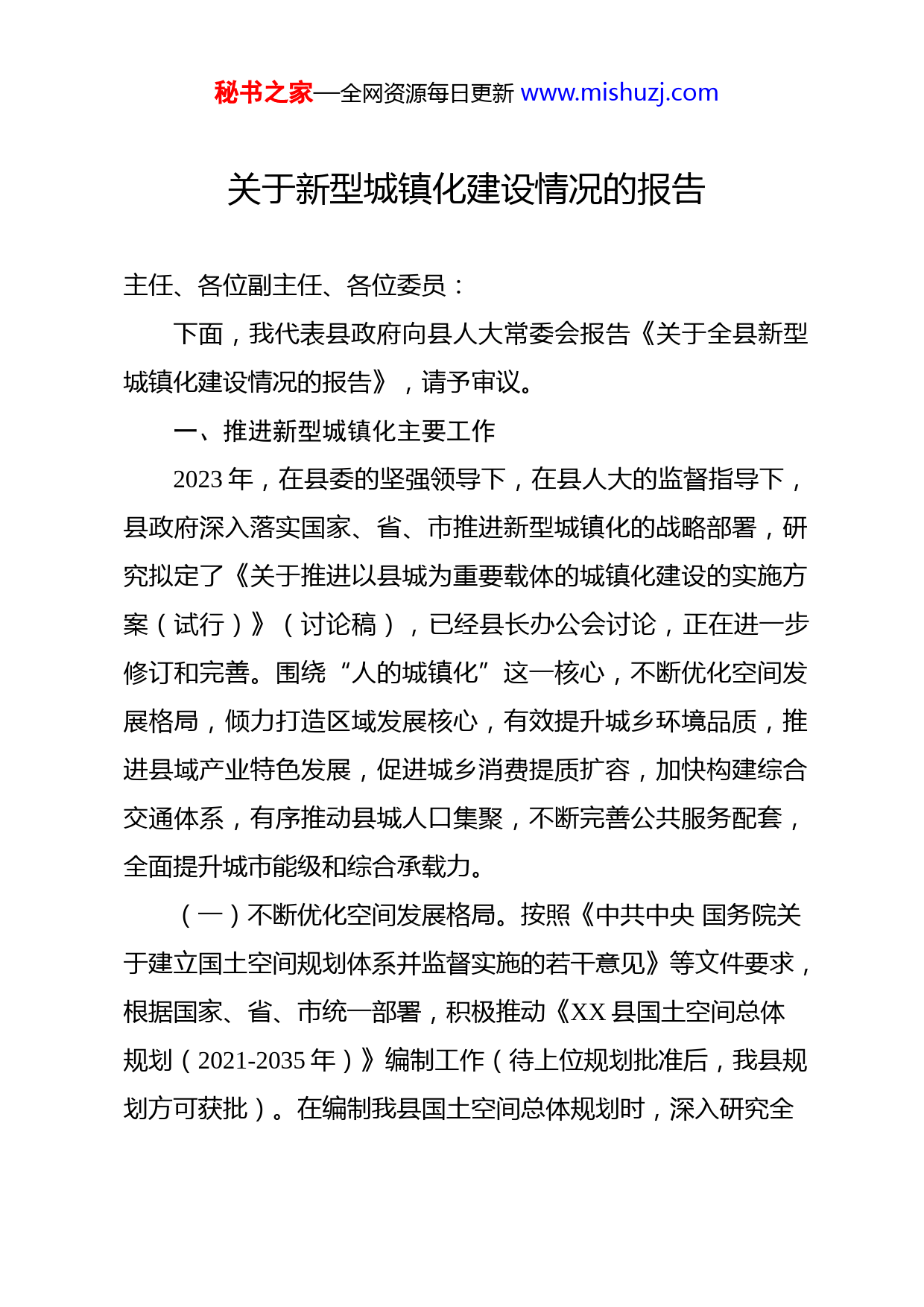 秘书之家—全网资源每日更新 www.mishuzj.com

关于新型城镇化建设情况的报告

主任、各位副主任、各位委员：

下面，我代表县政府向县人大常委会报告《关于全县新型城镇化建设情况的报告》，请予审议。

一、推进新型城镇化主要工作

2023 年，在县委的坚强领导下，在县人大的监督指导下，县政府深入落实国家、省、市推进新型城镇化的战略部署，研究拟定了《关于推进以县城为重要载体的城镇化建设的实施方案（试行）》（讨论稿），已经县长办公会讨论，正在进一步修订和完善。围绕“人的城镇化”这一核心，不断优化空间发展格局，倾力打造区域发展核心，有效提升城乡环境品质，推进县域产业特色发展，促进城乡消费提质扩容，加快构建综合交通体系，有序推动县城人口集聚，不断完善公共服务配套，全面提升城市能级和综合承载力。

（一）不断优化空间发展格局。按照《中共中央 国务院关于建立国土空间规划体系并监督实施的若干意见》等文件要求，根据国家、省、市统一部署，积极推动《XX 县国土空间总体规划（2021-2035 年）》编制工作（待上位规划批准后，我县规划方可获批）。在编制我县国土空间总体规划时，深入研究全